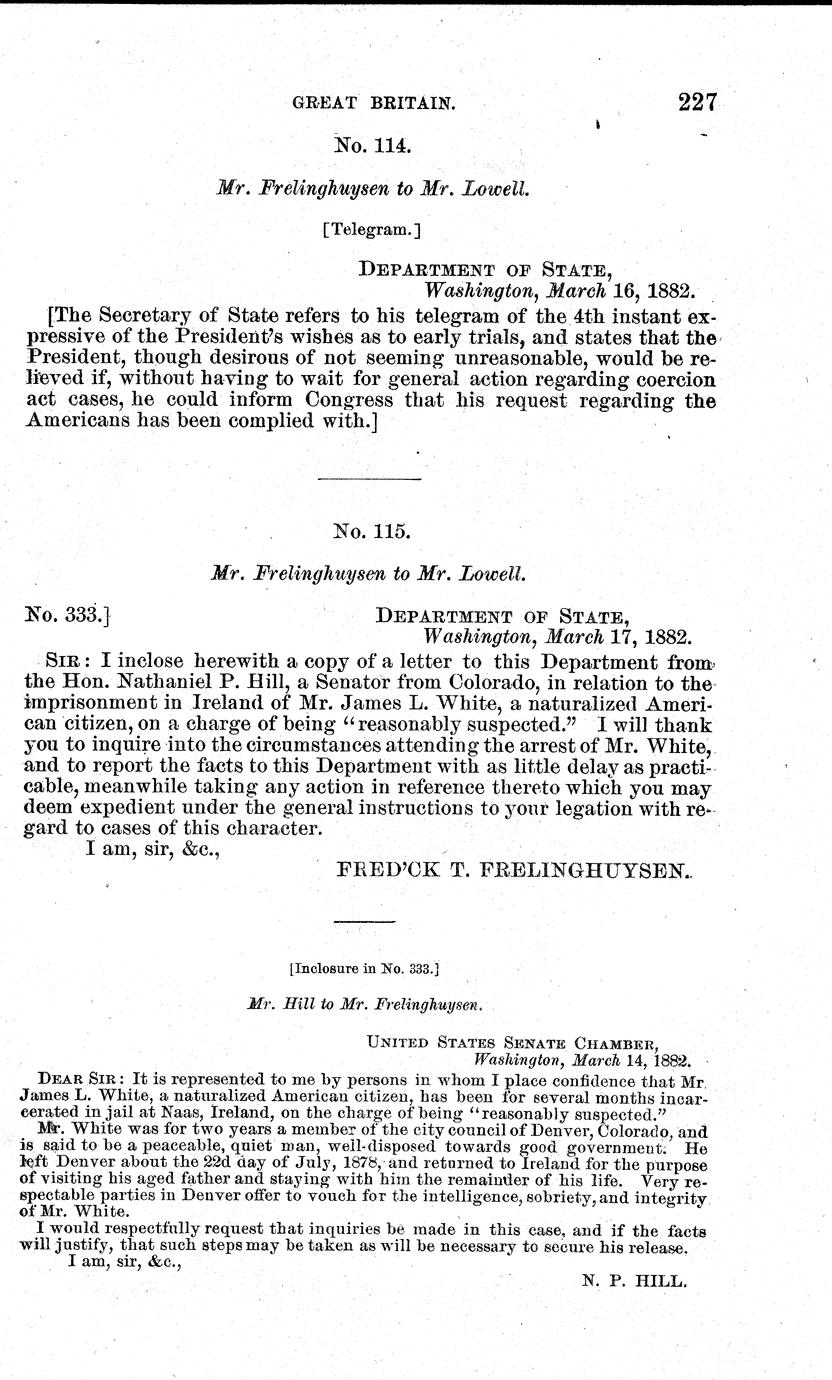 GREAT BRITAIN.

227

No. 114.

Mr. Frelinghuysen to Mr. Lowell.

[Telegram.]

DEPARTMENT OF STATE,
Washington, March 16, 1882.

[The Secretary of State refers to his telegram of the 4th instant expressive of the President's wishes as to early trials, and states that the President, though desirous of not seeming unreasonable, would be relieved if, without having to wait for general action regarding coercion act cases, he could inform Congress that his request regarding the Americans has been complied with.]

No. 115.

Mr. Frelinghuysen to Mr. Lowell.

No. 333.]

DEPARTMENT OF STATE,
Washington, March 17, 1882.

SIR: I inclose herewith a copy of a letter to this Department from the Hon. Nathaniel P. Hill, a Senator from Colorado, in relation to the imprisonment in Ireland of Mr. James L. White, a naturalized American citizen, on a charge of being "reasonably suspected." I will thank you to inquire into the circumstances attending the arrest of Mr. White, and to report the facts to this Department with as little delay as practicable, meanwhile taking any action in reference thereto which you may deem expedient under the general instructions to your legation with regard to cases of this character.

I am, sir, &c.,

FRED'CK T. FRELINGHUYSEN.

[Inclosure in No. 333.]

Mr. Hill to Mr. Frelinghuysen.

UNITED STATES SENATE CHAMBER,
Washington, March 14, 1882.

DEAR SIR: It is represented to me by persons in whom I place confidence that Mr. James L. White, a naturalized American citizen, has been for several months incarcerated in jail at Naas, Ireland, on the charge of being "reasonably suspected."

Mr. White was for two years a member of the city council of Denver, Colorado, and is said to be a peaceable, quiet man, well-disposed towards good government. He left Denver about the 22d day of July, 1878, and returned to Ireland for the purpose of visiting his aged father and staying with him the remainder of his life. Very respectable parties in Denver offer to vouch for the intelligence, sobriety, and integrity of Mr. White.

I would respectfully request that inquiries be made in this case, and if the facts will justify, that such steps may be taken as will be necessary to secure his release.

I am, sir, &c.,

N. P. HILL.